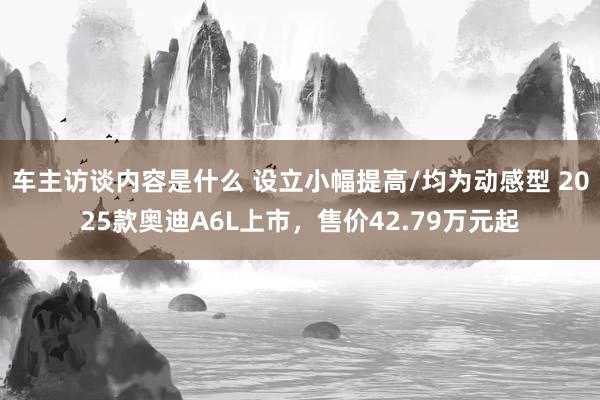 车主访谈内容是什么 设立小幅提高/均为动感型 2025款奥迪A6L上市，售价42.79万元起